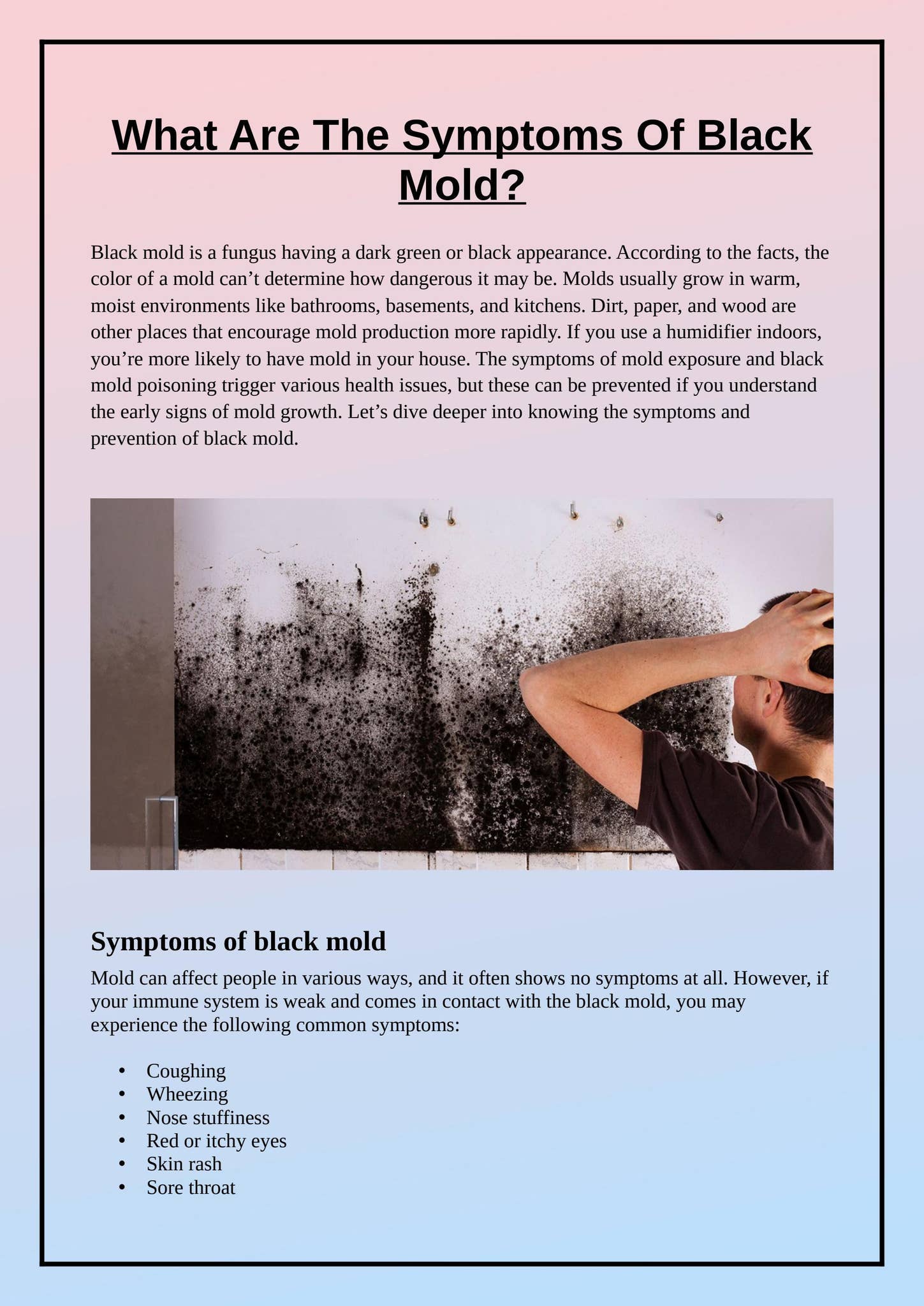 What Are The Symptoms Of Black Mold?

Black mold is a fungus having a dark green or black appearance. According to the facts, the color of a mold can’t determine how dangerous it may be. Molds usually grow in warm, moist environments like bathrooms, basements, and kitchens. Dirt, paper, and wood are other places that encourage mold production more rapidly. If you use a humidifier indoors, you’re more likely to have mold in your house. The symptoms of mold exposure and black mold poisoning trigger various health issues, but these can be prevented if you understand the early signs of mold growth. Let’s dive deeper into knowing the symptoms and prevention of black mold.

Symptoms of black mold

Mold can affect people in various ways, and it often shows no symptoms at all. However, if your immune system is weak and comes in contact with the black mold, you may experience the following common symptoms:

• Coughing
• Wheezing
• Nose stuffiness
• Red or itchy eyes
• Skin rash
• Sore throat